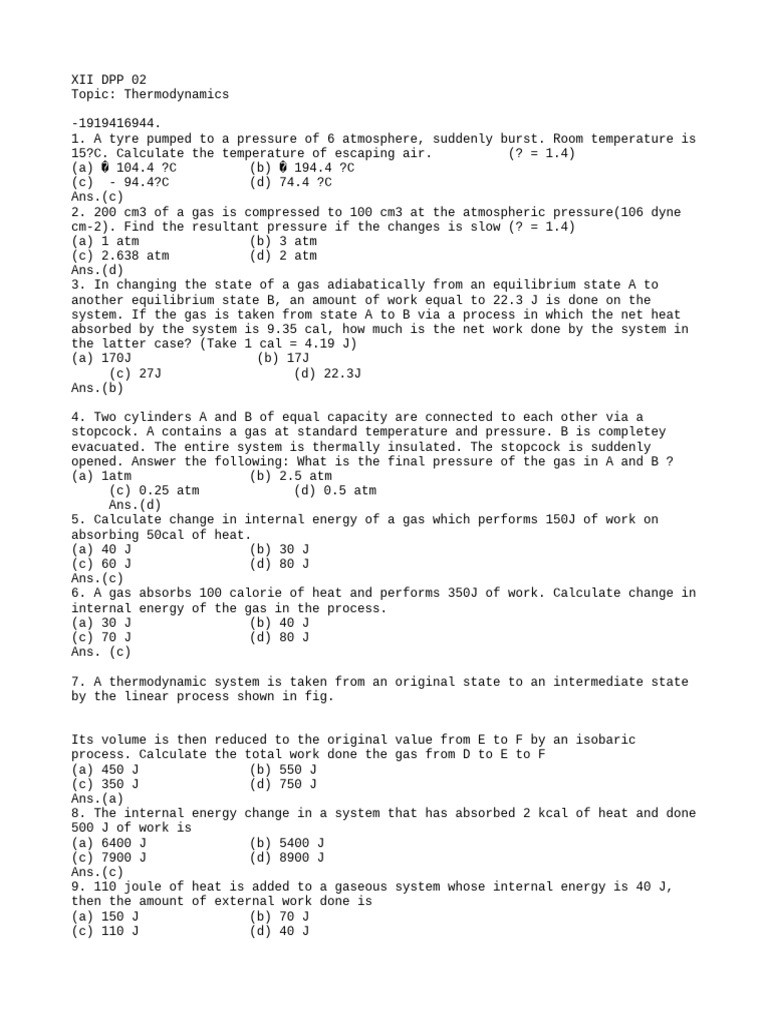 XII DPP 02
Topic: Thermodynamics

-1919416944.
1. A tyre pumped to a pressure of 6 atmosphere, suddenly burst. Room temperature is 15?C. Calculate the temperature of escaping air. (? = 1.4)
(a) � 104.4 ?C (b) � 194.4 ?C
(c) - 94.4?C (d) 74.4 ?C
Ans.(c)
2. 200 cm3 of a gas is compressed to 100 cm3 at the atmospheric pressure(106 dyne cm-2). Find the resultant pressure if the changes is slow (? = 1.4)
(a) 1 atm (b) 3 atm
(c) 2.638 atm (d) 2 atm
Ans.(d)
3. In changing the state of a gas adiabatically from an equilibrium state A to another equilibrium state B, an amount of work equal to 22.3 J is done on the system. If the gas is taken from state A to B via a process in which the net heat absorbed by the system is 9.35 cal, how much is the net work done by the system in the latter case? (Take 1 cal = 4.19 J)
(a) 170J (b) 17J
(c) 27J (d) 22.3J
Ans.(b)

4. Two cylinders A and B of equal capacity are connected to each other via a stopcock. A contains a gas at standard temperature and pressure. B is completey evacuated. The entire system is thermally insulated. The stopcock is suddenly opened. Answer the following: What is the final pressure of the gas in A and B ?
(a) 1atm (b) 2.5 atm
(c) 0.25 atm (d) 0.5 atm
Ans.(d)
5. Calculate change in internal energy of a gas which performs 150J of work on absorbing 50cal of heat.
(a) 40 J (b) 30 J
(c) 60 J (d) 80 J
Ans.(c)
6. A gas absorbs 100 calorie of heat and performs 350J of work. Calculate change in internal energy of the gas in the process.
(a) 30 J (b) 40 J
(c) 70 J (d) 80 J
Ans. (c)

7. A thermodynamic system is taken from an original state to an intermediate state by the linear process shown in fig.

Its volume is then reduced to the original value from E to F by an isobaric process. Calculate the total work done the gas from D to E to F
(a) 450 J (b) 550 J
(c) 350 J (d) 750 J
Ans.(a)
8. The internal energy change in a system that has absorbed 2 kcal of heat and done 500 J of work is
(a) 6400 J (b) 5400 J
(c) 7900 J (d) 8900 J
Ans.(c)
9. 110 joule of heat is added to a gaseous system whose internal energy is 40 J, then the amount of external work done is
(a) 150 J (b) 70 J
(c) 110 J (d) 40 J